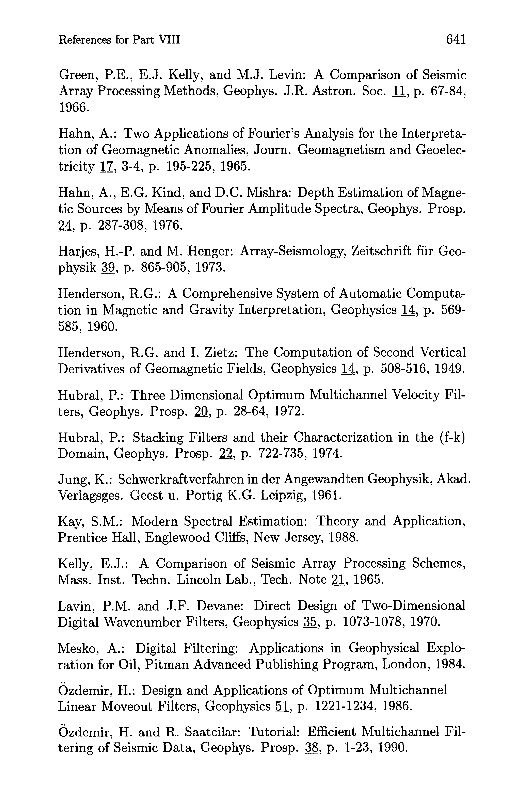 References for Part VIII 641

Green, P.E., E.J. Kelly, and M.J. Levin: A Comparison of Seismic Array Processing Methods, Geophys. J.R. Astron. Soc. 11, p. 67-84, 1966.

Hahn, A.: Two Applications of Fourier's Analysis for the Interpretation of Geomagnetic Anomalies, Journ. Geomagnetism and Geoelectricity 17, 3-4, p. 195-225, 1965.

Hahn, A., E.G. Kind, and D.C. Mishra: Depth Estimation of Magnetic Sources by Means of Fourier Amplitude Spectra, Geophys. Prosp. 24, p. 287-308, 1976.

Harjes, H.-P. and M. Henger: Array-Seismology, Zeitschrift für Geophysik 39, p. 865-905, 1973.

Henderson, R.G.: A Comprehensive System of Automatic Computation in Magnetic and Gravity Interpretation, Geophysics 14, p. 569-585, 1960.

Henderson, R.G. and I. Zietz: The Computation of Second Vertical Derivatives of Geomagnetic Fields, Geophysics 14, p. 508-516, 1949.

Hubral, P.: Three Dimensional Optimum Multichannel Velocity Filters, Geophys. Prosp. 20, p. 28-64, 1972.

Hubral, P.: Stacking Filters and their Characterization in the (f-k) Domain, Geophys. Prosp. 22, p. 722-735, 1974.

Jung, K.: Schwerkraftverfahren in der Angewandten Geophysik, Akad. Verlagsges. Geest u. Portig K.G. Leipzig, 1961.

Kay, S.M.: Modern Spectral Estimation: Theory and Application, Prentice Hall, Englewood Cliffs, New Jersey, 1988.

Kelly, E.J.: A Comparison of Seismic Array Processing Schemes, Mass. Inst. Techn. Lincoln Lab., Tech. Note 21, 1965.

Lavin, P.M. and J.F. Devane: Direct Design of Two-Dimensional Digital Wavenumber Filters, Geophysics 35, p. 1073-1078, 1970.

Mesko, A.: Digital Filtering: Applications in Geophysical Exploration for Oil, Pitman Advanced Publishing Program, London, 1984.

Özdemir, H.: Design and Applications of Optimum Multichannel Linear Moveout Filters, Geophysics 51, p. 1221-1234, 1986.

Özdemir, H. and R. Saatcilar: Tutorial: Efficient Multichannel Filtering of Seismic Data, Geophys. Prosp. 38, p. 1-23, 1990.